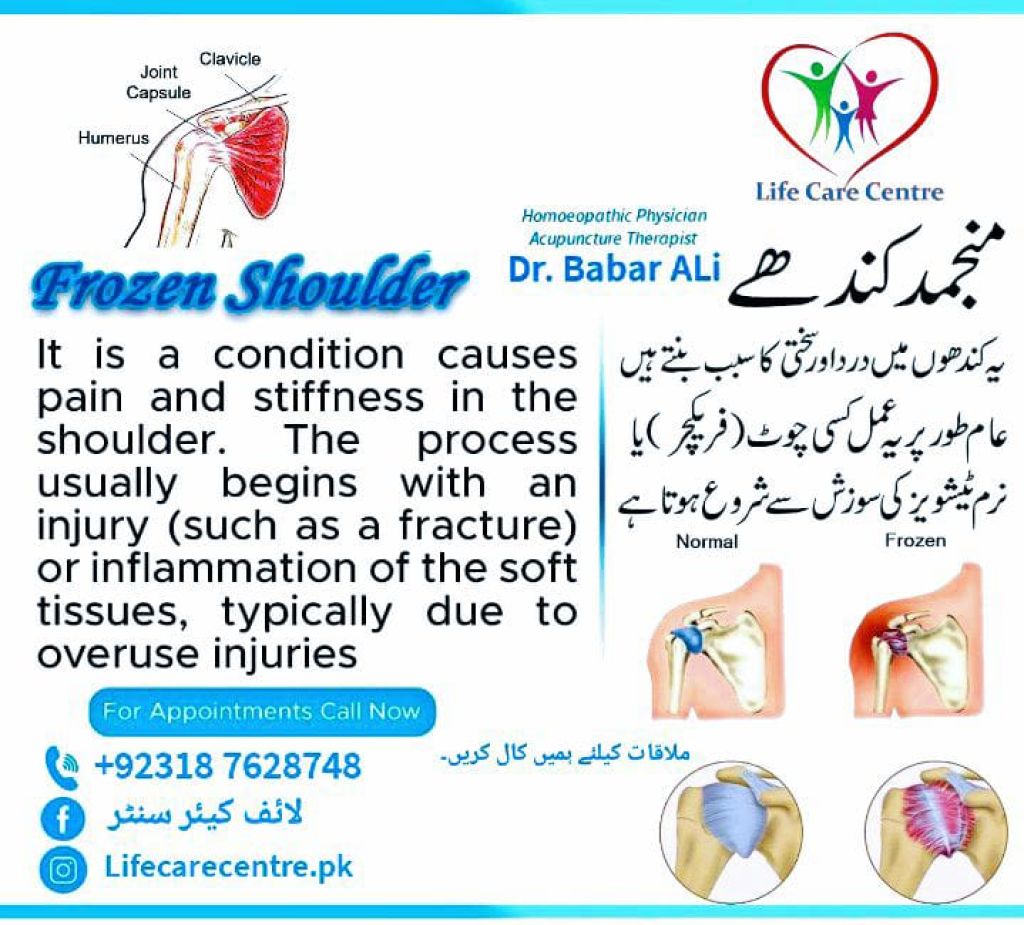 Clavicle
Joint Capsule
Humerus

Life Care Centre

Homoeopathic Physician
Acupuncture Therapist
Dr. Babar ALi

Frozen Shoulder

منجمد کندھے

It is a condition causes pain and stiffness in the shoulder. The process usually begins with an injury (such as a fracture) or inflammation of the soft tissues, typically due to overuse injuries

یہ کندھوں میں درد اور سختی کا سبب بنتے ہیں
عام طور پر یہ عمل کسی چوٹ (فریکچر) یا
نرم ٹیشوز کی سوزش سے شروع ہوتا ہے

Normal
Frozen

For Appointments Call Now

ملاقات کیلئے ہمیں کال کریں۔

+92318 7628748
لائف کیئر سنٹر
Lifecarecentre.pk